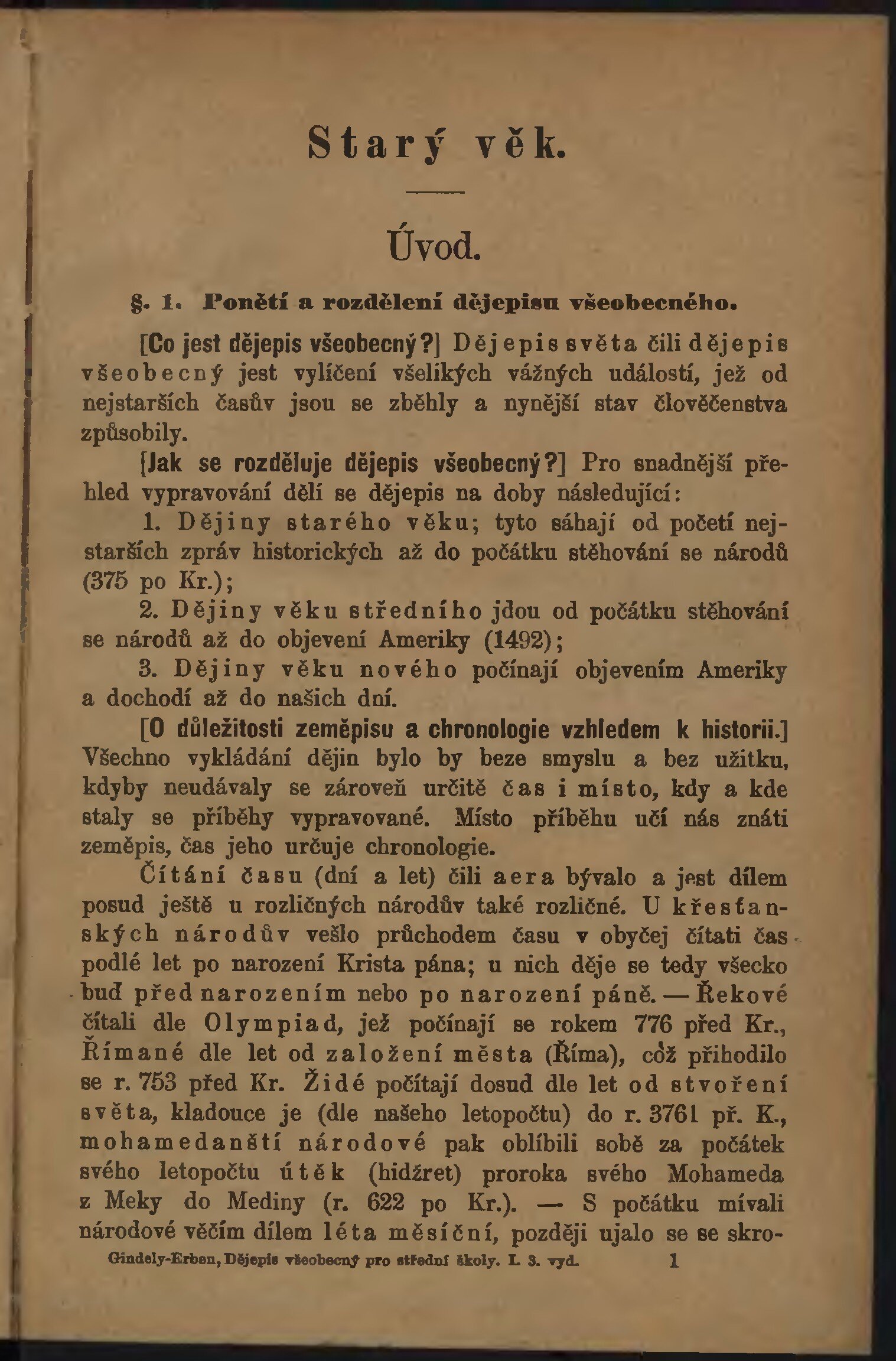 Starý věk.

Úvod.

§. 1. Ponětí a rozdělení dějepisu všeobecného.

[Co jest dějepis všeobecný?] Dějepis světa čili dějepis všeobecný jest vylíčení všelikých vážných událostí, jež od nejstarších časův jsou se zběhly a nynější stav člověčenstva způsobily.

[Jak se rozděluje dějepis všeobecný?] Pro snadnější přehled vypravování dělí se dějepis na doby následující:

1. Dějiny starého věku; tyto sáhají od početí nejstarších zpráv historických až do počátku stěhování se národů (375 po Kr.);

2. Dějiny věku středního jdou od počátku stěhování se národů až do objevení Ameriky (1492);

3. Dějiny věku nového počínají objevením Ameriky a dochodí až do našich dní.

[O důležitosti zeměpisu a chronologie vzhledem k historii.] Všechno vykládání dějin bylo by beze smyslu a bez užitku, kdyby neudávaly se zároveň určitě čas i místo, kdy a kde staly se příběhy vypravované. Místo příběhu učí nás znáti zeměpis, čas jeho určuje chronologie.

Čítání času (dní a let) čili aera bývalo a jest dílem posud ještě u rozličných národův také rozličné. U křesťanských národův vešlo průchodem času v obyčej čítati čas podlé let po narození Krista pána; u nich děje se tedy všecko buď před narozením nebo po narození páně. — Řekové čítali dle Olympiad, jež počínají se rokem 776 před Kr., Římané dle let od založení města (Říma), což přihodilo se r. 753 před Kr. Židé počítají dosud dle let od stvoření světa, kladouce je (dle našeho letopočtu) do r. 3761 př. K., mohamedanští národové pak oblíbili sobě za počátek svého letopočtu útěk (hidžret) proroka svého Mohameda z Meky do Mediny (r. 622 po Kr.). — S počátku mívali národové věčím dílem léta měsíční, později ujalo se se skro-

Gindely-Erben, Dějepis všeobecný pro střední školy. I. 3. vyd. 1